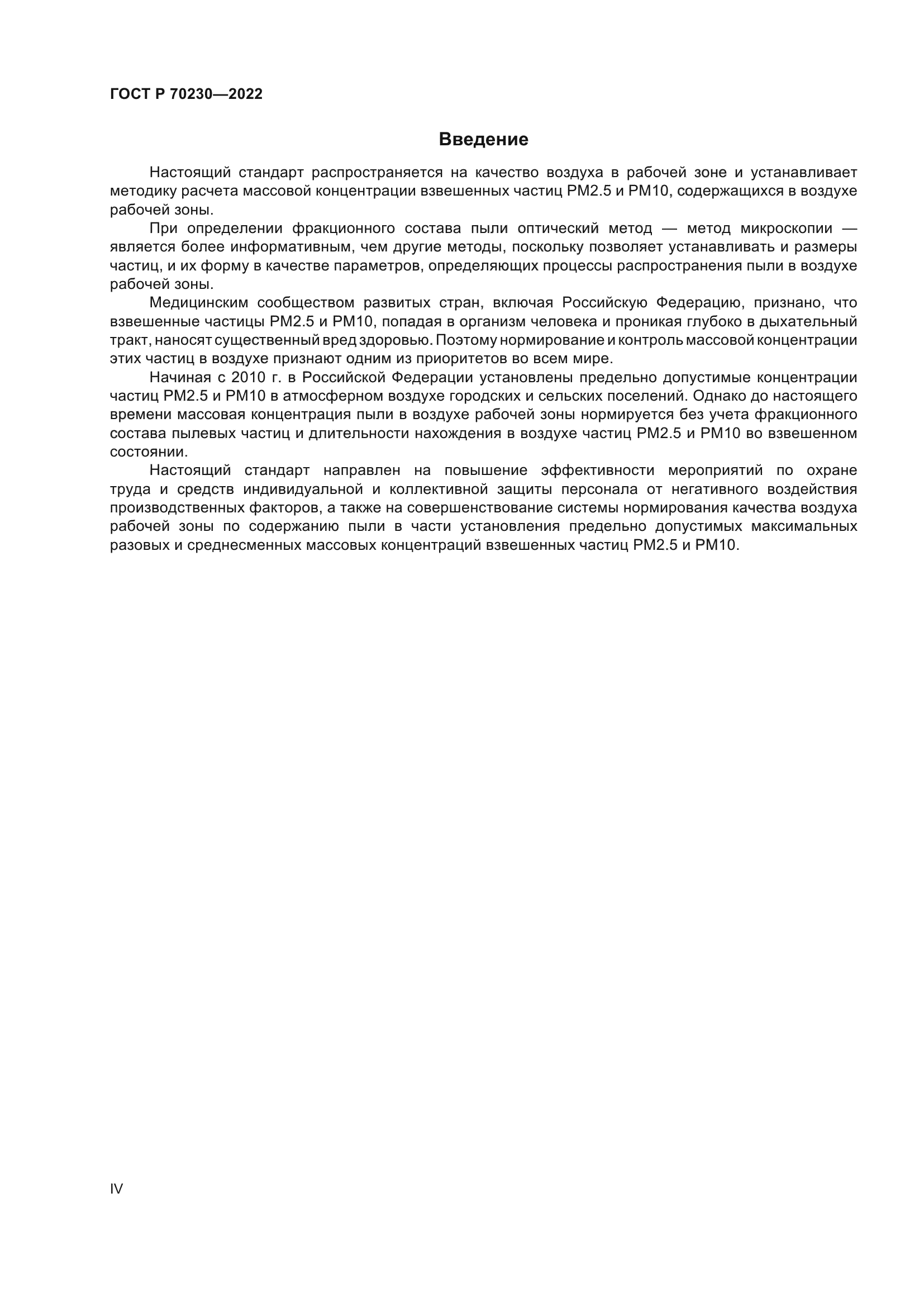 ГОСТ Р 70230—2022

Введение

Настоящий стандарт распространяется на качество воздуха в рабочей зоне и устанавливает методику расчета массовой концентрации взвешенных частиц PM2.5 и PM10, содержащихся в воздухе рабочей зоны.

При определении фракционного состава пыли оптический метод — метод микроскопии — является более информативным, чем другие методы, поскольку позволяет устанавливать и размеры частиц, и их форму в качестве параметров, определяющих процессы распространения пыли в воздухе рабочей зоны.

Медицинским сообществом развитых стран, включая Российскую Федерацию, признано, что взвешенные частицы PM2.5 и PM10, попадая в организм человека и проникая глубоко в дыхательный тракт, наносят существенный вред здоровью. Поэтому нормирование и контроль массовой концентрации этих частиц в воздухе признают одним из приоритетов во всем мире.

Начиная с 2010 г. в Российской Федерации установлены предельно допустимые концентрации частиц PM2.5 и PM10 в атмосферном воздухе городских и сельских поселений. Однако до настоящего времени массовая концентрация пыли в воздухе рабочей зоны нормируется без учета фракционного состава пылевых частиц и длительности нахождения в воздухе частиц PM2.5 и PM10 во взвешенном состоянии.

Настоящий стандарт направлен на повышение эффективности мероприятий по охране труда и средств индивидуальной и коллективной защиты персонала от негативного воздействия производственных факторов, а также на совершенствование системы нормирования качества воздуха рабочей зоны по содержанию пыли в части установления предельно допустимых максимальных разовых и среднесменных массовых концентраций взвешенных частиц PM2.5 и PM10.

IV